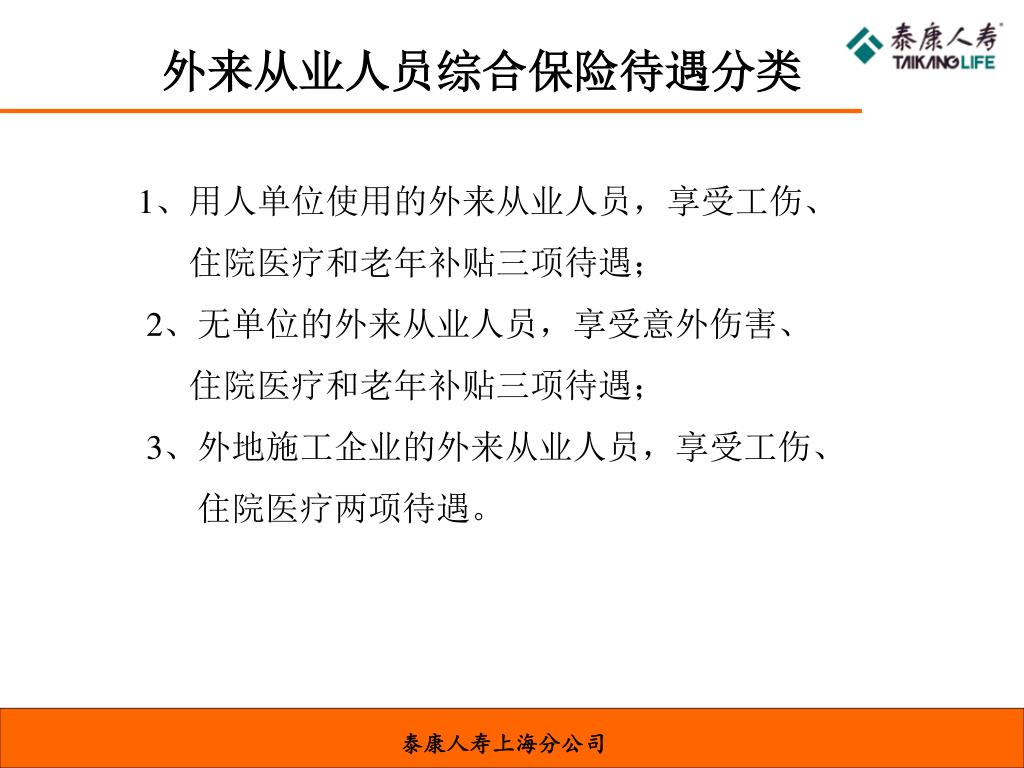 外来从业人员综合保险待遇分类

泰康人寿
TAIKANG LIFE

1、用人单位使用的外来从业人员，享受工伤、住院医疗和老年补贴三项待遇；

2、无单位的外来从业人员，享受意外伤害、住院医疗和老年补贴三项待遇；

3、外地施工企业的外来从业人员，享受工伤、住院医疗两项待遇。

泰康人寿上海分公司